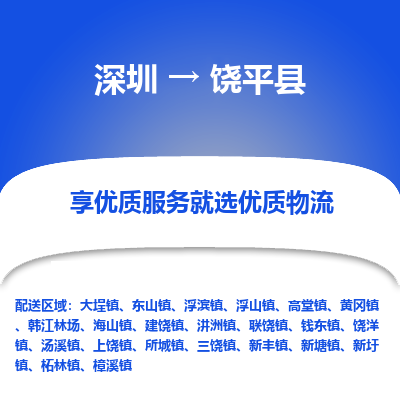 深圳 → 饶平县

享优质服务就选优质物流

配送区域：大埕镇、东山镇、浮滨镇、浮山镇、高堂镇、黄冈镇、韩江林场、海山镇、建饶镇、汫洲镇、联饶镇、钱东镇、饶洋镇、汤溪镇、上饶镇、所城镇、三饶镇、新丰镇、新塘镇、新圩镇、柘林镇、樟溪镇